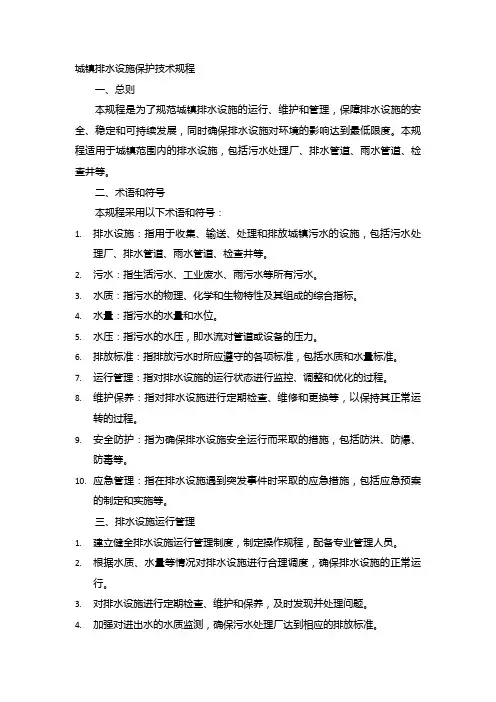 城镇排水设施保护技术规程

一、总则

本规程是为了规范城镇排水设施的运行、维护和管理，保障排水设施的安全、稳定和可持续发展，同时确保排水设施对环境的影响达到最低限度。本规程适用于城镇范围内的排水设施，包括污水处理厂、排水管道、雨水管道、检查井等。

二、术语和符号

本规程采用以下术语和符号：

1. 排水设施：指用于收集、输送、处理和排放城镇污水的设施，包括污水处理厂、排水管道、雨水管道、检查井等。
2. 污水：指生活污水、工业废水、雨污水等所有污水。
3. 水质：指污水的物理、化学和生物特性及其组成的综合指标。
4. 水量：指污水的水量和水位。
5. 水压：指污水的水压，即水流对管道或设备的压力。
6. 排放标准：指排放污水时所应遵守的各项标准，包括水质和水量标准。
7. 运行管理：指对排水设施的运行状态进行监控、调整和优化的过程。
8. 维护保养：指对排水设施进行定期检查、维修和更换等，以保持其正常运转的过程。
9. 安全防护：指为确保排水设施安全运行而采取的措施，包括防洪、防爆、防毒等。
10. 应急管理：指在排水设施遇到突发事件时采取的应急措施，包括应急预案的制定和实施等。

三、排水设施运行管理

1. 建立健全排水设施运行管理制度，制定操作规程，配备专业管理人员。
2. 根据水质、水量等情况对排水设施进行合理调度，确保排水设施的正常运行。
3. 对排水设施进行定期检查、维护和保养，及时发现并处理问题。
4. 加强对进出水的水质监测，确保污水处理厂达到相应的排放标准。